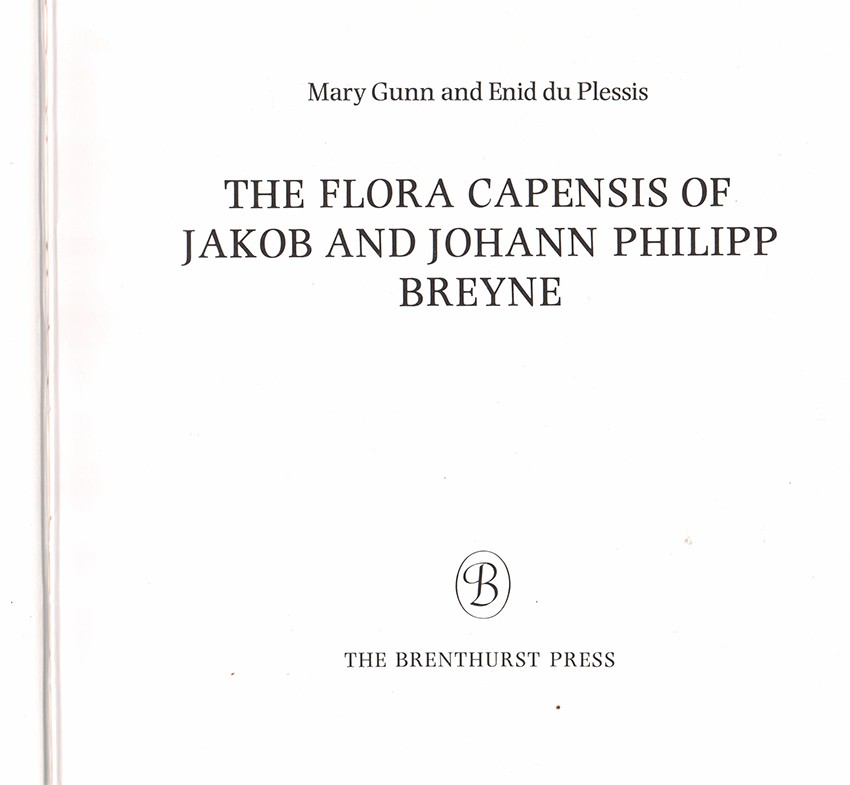 Mary Gunn and Enid du Plessis

THE FLORA CAPENSIS OF JAKOB AND JOHANN PHILIPP BREYNE

B

THE BRENTHURST PRESS